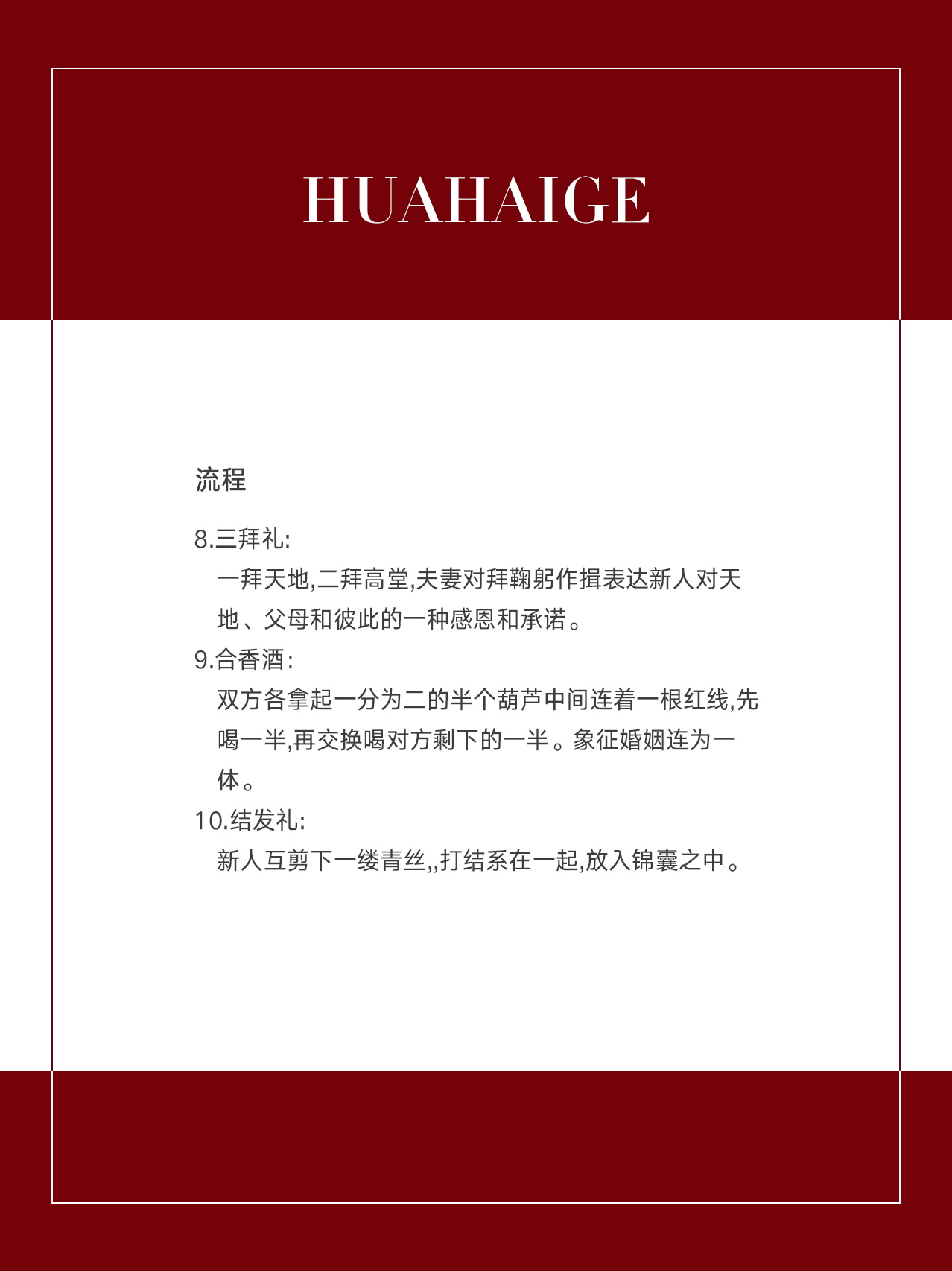 HUAHAIGE

流程

8.三拜礼:

一拜天地,二拜高堂,夫妻对拜鞠躬作揖表达新人对天地、父母和彼此的一种感恩和承诺。

9.合香酒:

双方各拿起一分为二的半个葫芦中间连着一根红线,先喝一半,再交换喝对方剩下的一半。象征婚姻连为一体。

10.结发礼:

新人互剪下一缕青丝,,打结系在一起,放入锦囊之中。